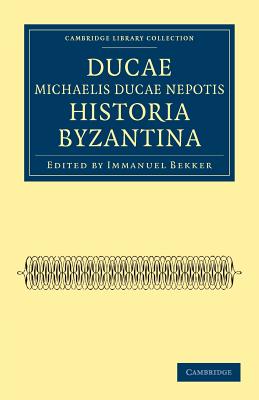 CAMBRIDGE LIBRARY COLLECTION

DUCAE
MICHAELIS DUCAE NEPOTIS
HISTORIA
BYZANTINA

EDITED BY IMMANUEL BEKKER

CAMBRIDGE